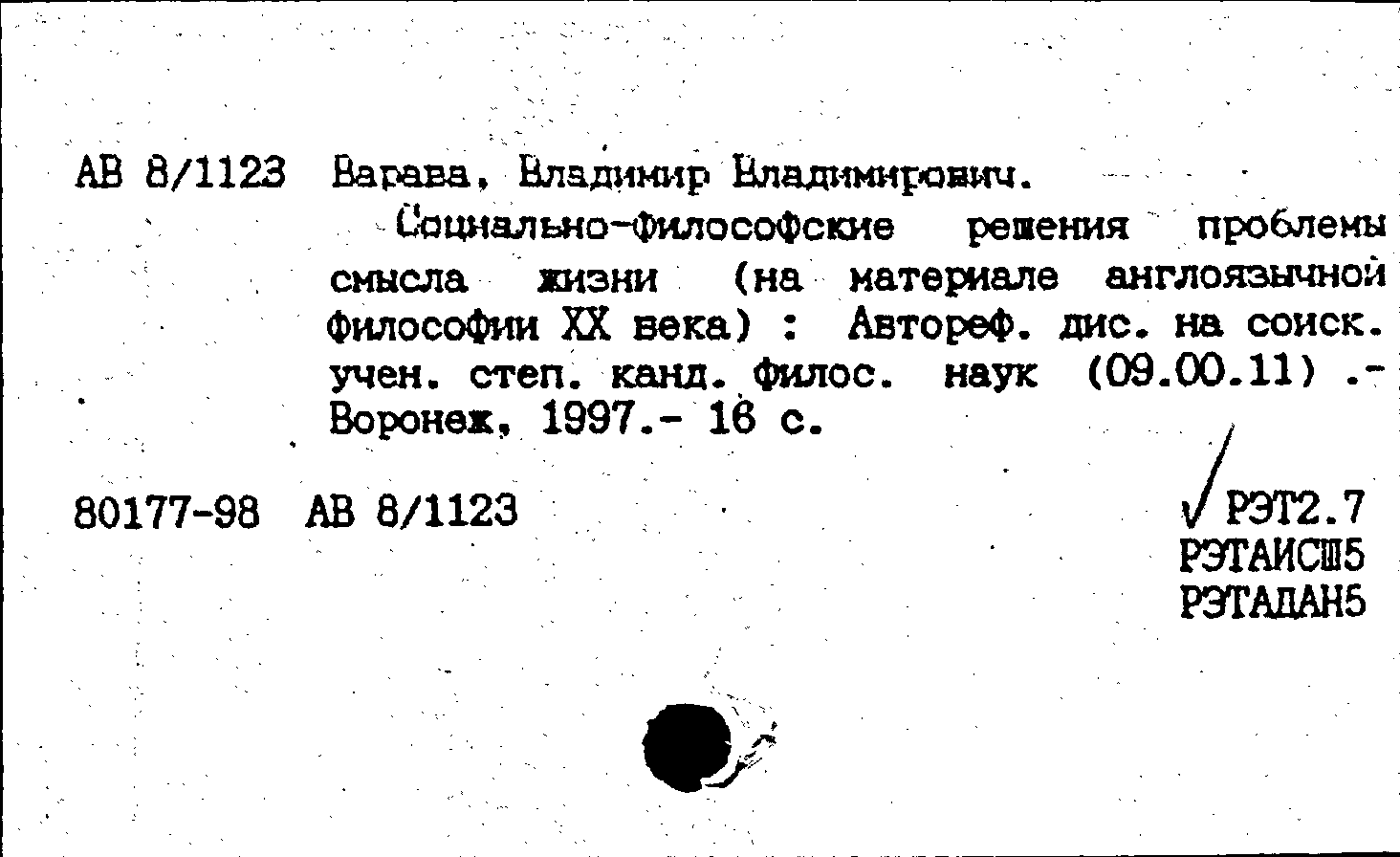 АВ 8/1123 Варава, Владимир Владимирович.

Социально-философские решения проблемы смысла жизни (на материале англоязычной философии XX века) : Автореф. дис. на соиск. учен. степ. канд. филос. наук (09.00.11) .- Воронеж, 1997.- 16 с.

80177-98 АВ 8/1123

РЭТ2.7
РЭТАИСШ5
РЭТАДАН5